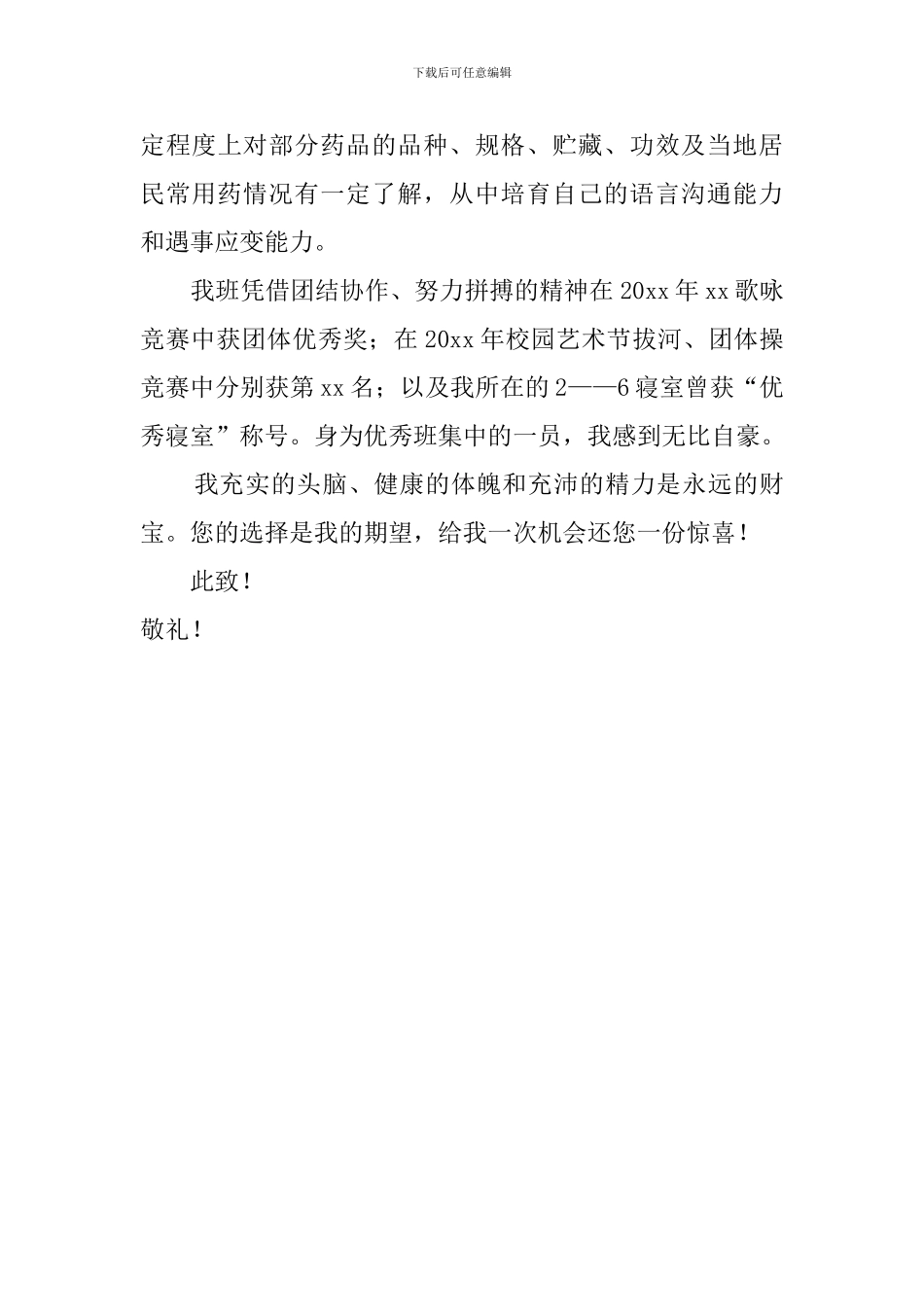 下载后可任意编辑

定程度上对部分药品的品种、规格、贮藏、功效及当地居民常用药情况有一定了解，从中培育自己的语言沟通能力和遇事应变能力。

我班凭借团结协作、努力拼搏的精神在20xx年xx歌咏竞赛中获团体优秀奖；在20xx年校园艺术节拔河、团体操竞赛中分别获第xx名；以及我所在的2——6寝室曾获“优秀寝室”称号。身为优秀班集中的一员，我感到无比自豪。

我充实的头脑、健康的体魄和充沛的精力是永远的财宝。您的选择是我的期望，给我一次机会还您一份惊喜！

此致！

敬礼！